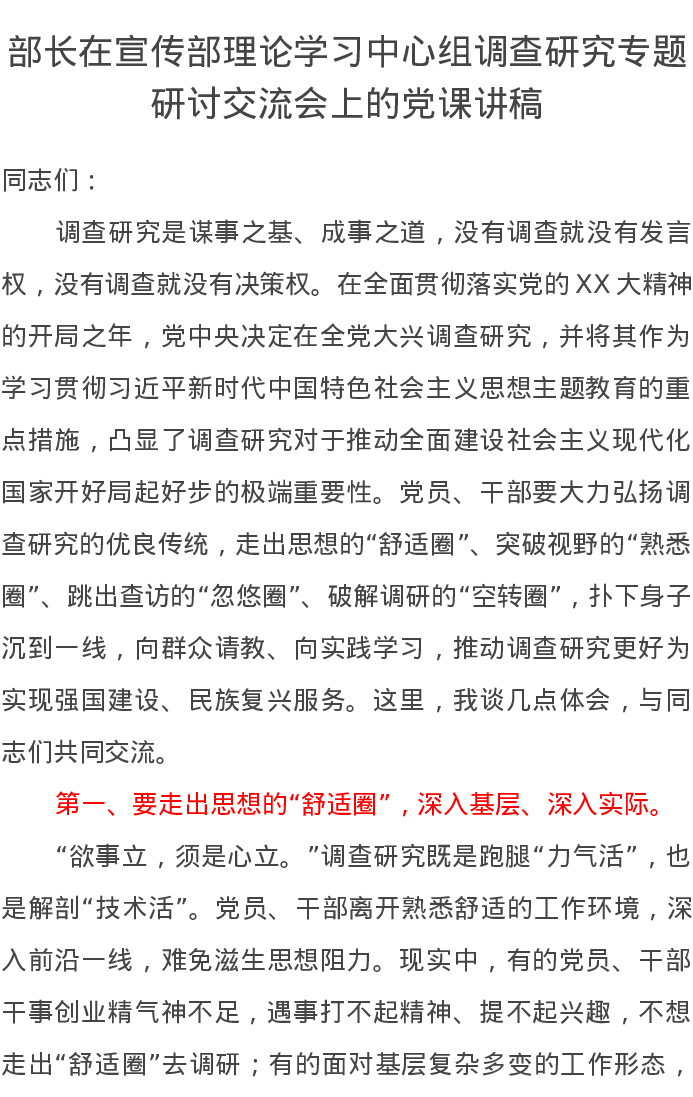 部长在宣传部理论学习中心组调查研究专题研讨交流会上的党课讲稿

同志们：

调查研究是谋事之基、成事之道，没有调查就没有发言权，没有调查就没有决策权。在全面贯彻落实党的XX大精神的开局之年，党中央决定在全党大兴调查研究，并将其作为学习贯彻习近平新时代中国特色社会主义思想主题教育的重点措施，凸显了调查研究对于推动全面建设社会主义现代化国家开好局起好步的极端重要性。党员、干部要大力弘扬调查研究的优良传统，走出思想的“舒适圈”、突破视野的“熟悉圈”、跳出查访的“忽悠圈”、破解调研的“空转圈”，扑下身子沉到一线，向群众请教、向实践学习，推动调查研究更好为实现强国建设、民族复兴服务。这里，我谈几点体会，与同志们共同交流。

第一、要走出思想的“舒适圈”，深入基层、深入实际。

“欲事立，须是心立。”调查研究既是跑腿“力气活”，也是解剖“技术活”。党员、干部离开熟悉舒适的工作环境，深入前沿一线，难免滋生思想阻力。现实中，有的党员、干部干事创业精气神不足，遇事打不起精神、提不起兴趣，不想走出“舒适圈”去调研；有的面对基层复杂多变的工作形态，